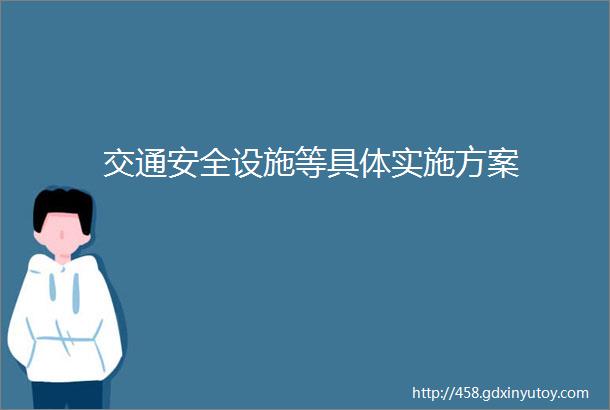 交通安全设施等具体实施方案

http://458.gdxinyutoy.com